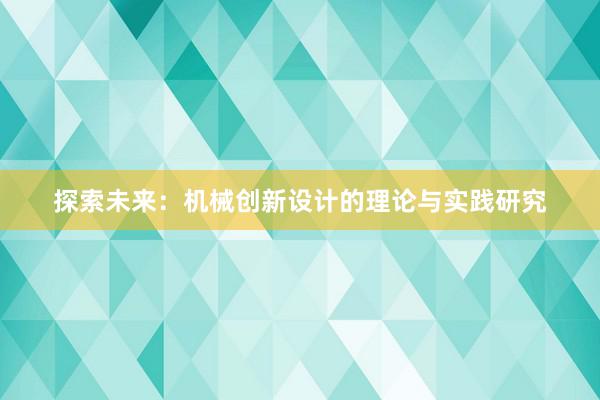 探索未来：机械创新设计的理论与实践研究